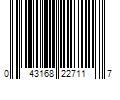 0 43168 22711 7